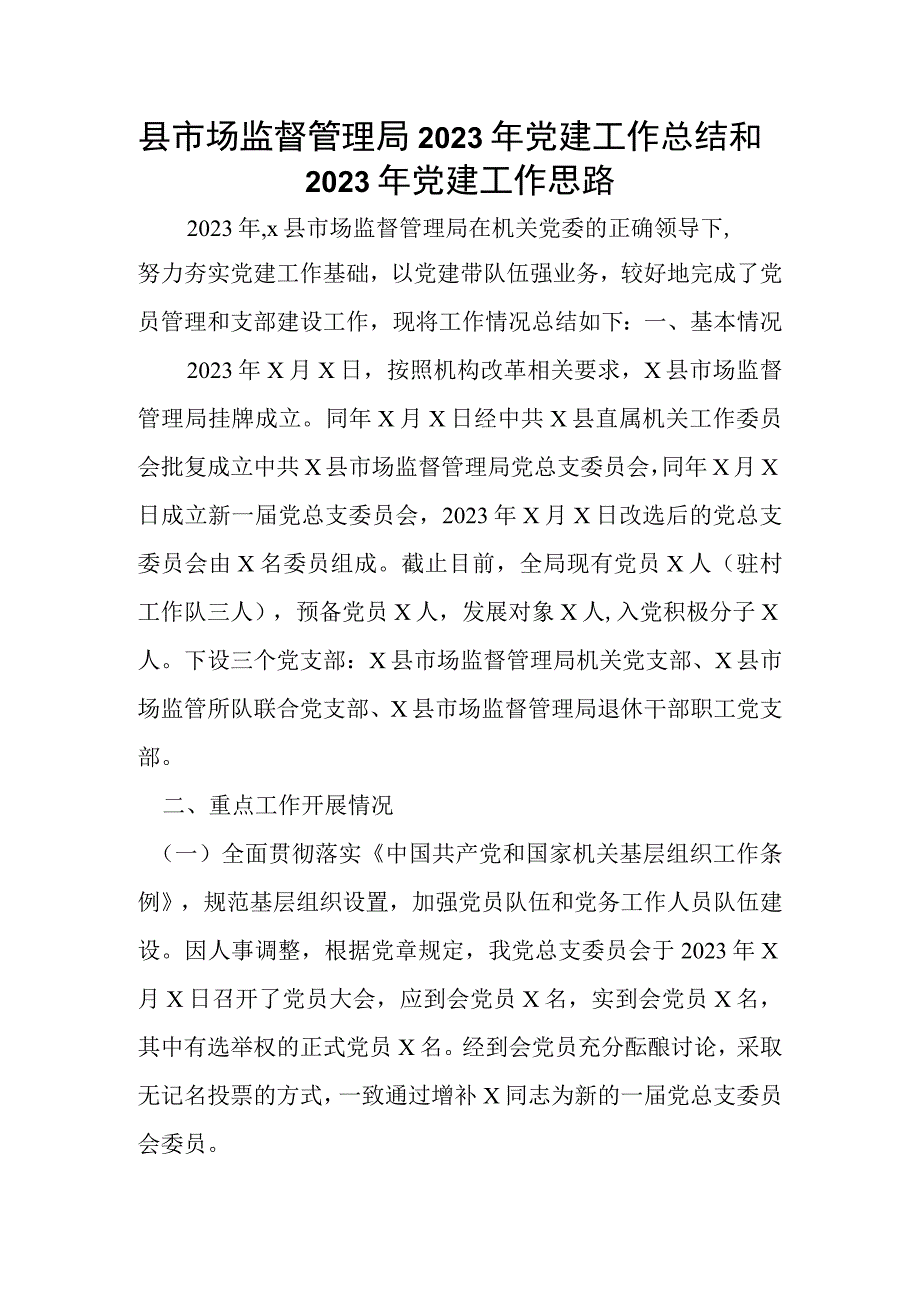 县市场监督管理局2023年党建工作总结和2023年党建工作思路

2023年,x县市场监督管理局在机关党委的正确领导下,努力夯实党建工作基础，以党建带队伍强业务，较好地完成了党员管理和支部建设工作，现将工作情况总结如下：一、基本情况

2023年X月X日，按照机构改革相关要求，X县市场监督管理局挂牌成立。同年X月X日经中共X县直属机关工作委员会批复成立中共X县市场监督管理局党总支委员会，同年X月X日成立新一届党总支委员会，2023年X月X日改选后的党总支委员会由X名委员组成。截止目前，全局现有党员X人（驻村工作队三人），预备党员X人，发展对象X人，入党积极分子X人。下设三个党支部：X县市场监督管理局机关党支部、X县市场监管所队联合党支部、X县市场监督管理局退休干部职工党支部。

二、重点工作开展情况

（一）全面贯彻落实《中国共产党和国家机关基层组织工作条例》，规范基层组织设置，加强党员队伍和党务工作人员队伍建设。因人事调整，根据党章规定，我党总支委员会于2023年X月X日召开了党员大会，应到会党员X名，实到会党员X名，其中有选举权的正式党员X名。经到会党员充分酝酿讨论，采取无记名投票的方式，一致通过增补X同志为新的一届党总支委员会委员。